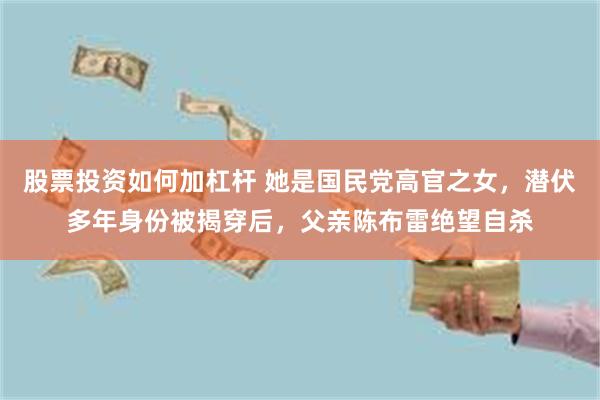 股票投资如何加杠杆 她是国民党高官之女，潜伏多年身份被揭穿后，父亲陈布雷绝望自杀